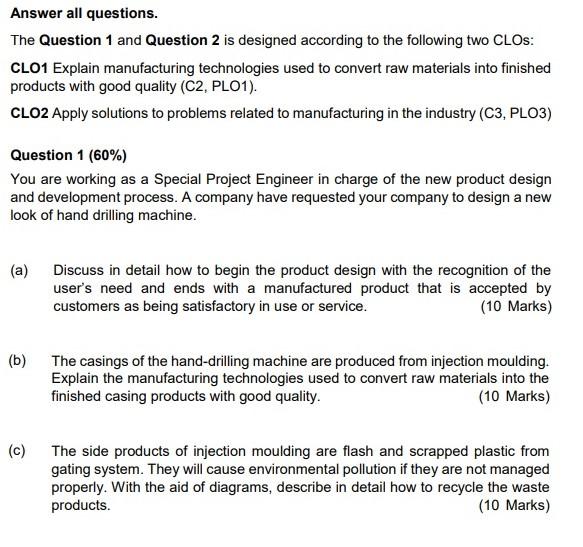 Answer all questions.

The Question 1 and Question 2 is designed according to the following two CLOs:

CLO1 Explain manufacturing technologies used to convert raw materials into finished products with good quality (C2, PLO1).

CLO2 Apply solutions to problems related to manufacturing in the industry (C3, PLO3)

Question 1 (60%)

You are working as a Special Project Engineer in charge of the new product design and development process. A company have requested your company to design a new look of hand drilling machine.

(a) Discuss in detail how to begin the product design with the recognition of the user's need and ends with a manufactured product that is accepted by customers as being satisfactory in use or service. (10 Marks)

(b) The casings of the hand-drilling machine are produced from injection moulding. Explain the manufacturing technologies used to convert raw materials into the finished casing products with good quality. (10 Marks)

(c) The side products of injection moulding are flash and scrapped plastic from gating system. They will cause environmental pollution if they are not managed properly. With the aid of diagrams, describe in detail how to recycle the waste products. (10 Marks)